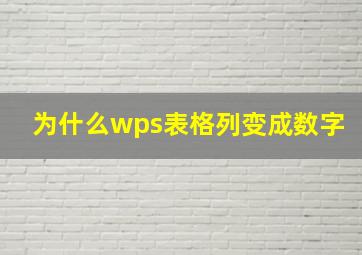 为什么wps表格列变成数字